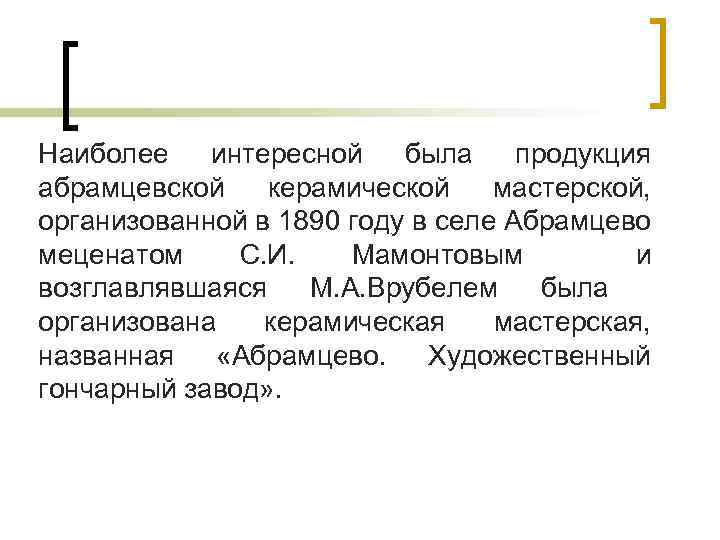 Наиболее интересной была продукция абрамцевской керамической мастерской, организованной в 1890 году в селе Абрамцево меценатом С.И. Мамонтовым и возглавлявшаяся М.А.Врубелем была организована керамическая мастерская, названная «Абрамцево. Художественный гончарный завод».